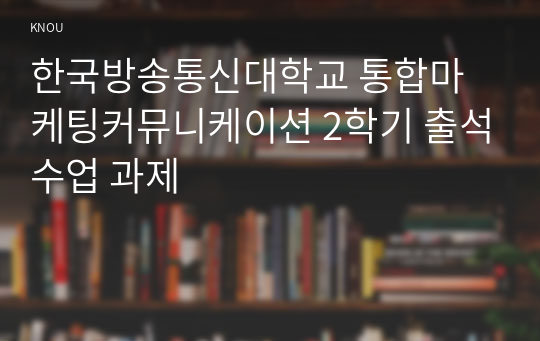 KNOU

한국방송통신대학교 통합마케팅커뮤니케이션 2학기 출석수업 과제